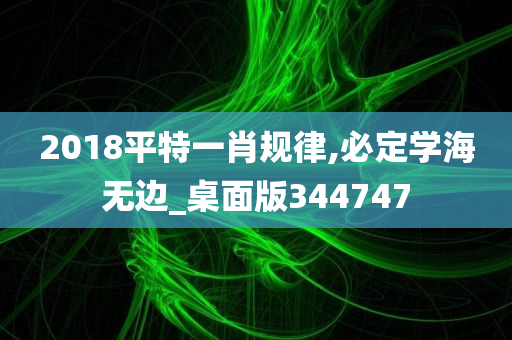 2018平特一肖规律,必定学海无边_桌面版344747